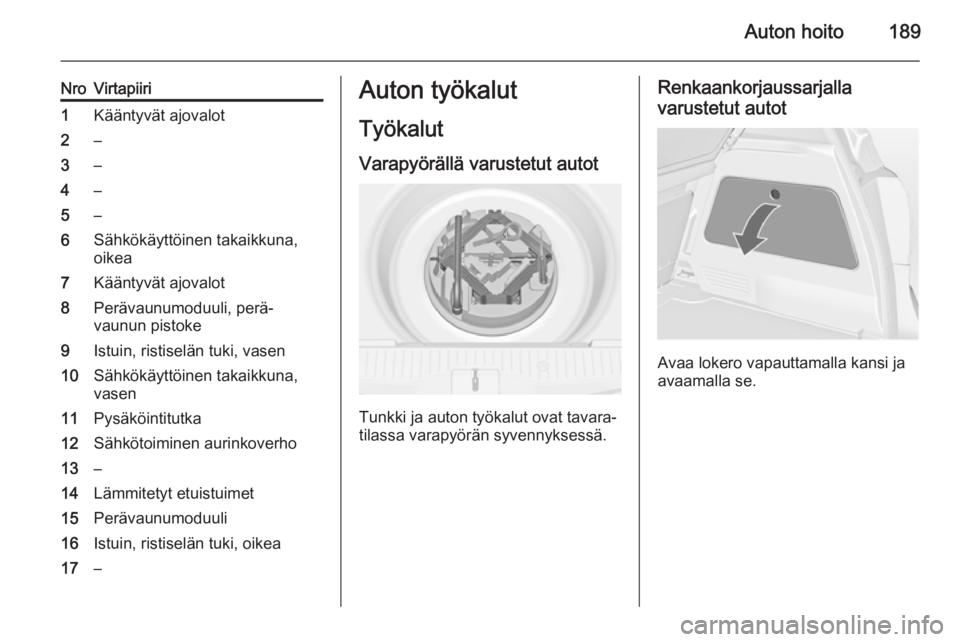 Auton hoito 189

| Nro | Virtapiiri |
|---|---|
| 1 | Kääntyvät ajovalot |
| 2 | – |
| 3 | – |
| 4 | – |
| 5 | – |
| 6 | Sähkökäyttöinen takaikkuna, oikea |
| 7 | Kääntyvät ajovalot |
| 8 | Perävaunumoduuli, perävaunun pistoke |
| 9 | Istuin, ristiselän tuki, vasen |
| 10 | Sähkökäyttöinen takaikkuna, vasen |
| 11 | Pysäköintitutka |
| 12 | Sähkötoiminen aurinkoverho |
| 13 | – |
| 14 | Lämmitetyt etuistuimet |
| 15 | Perävaunumoduuli |
| 16 | Istuin, ristiselän tuki, oikea |
| 17 | – |

Auton työkalut

Työkalut

Varapyörällä varustetut autot

Tunkki ja auton työkalut ovat tavaratilassa varapyörän syvennyksessä.

Renkaankorjaussarjalla varustetut autot

Avaa lokero vapauttamalla kansi ja avaamalla se.

carmanualsonline.info